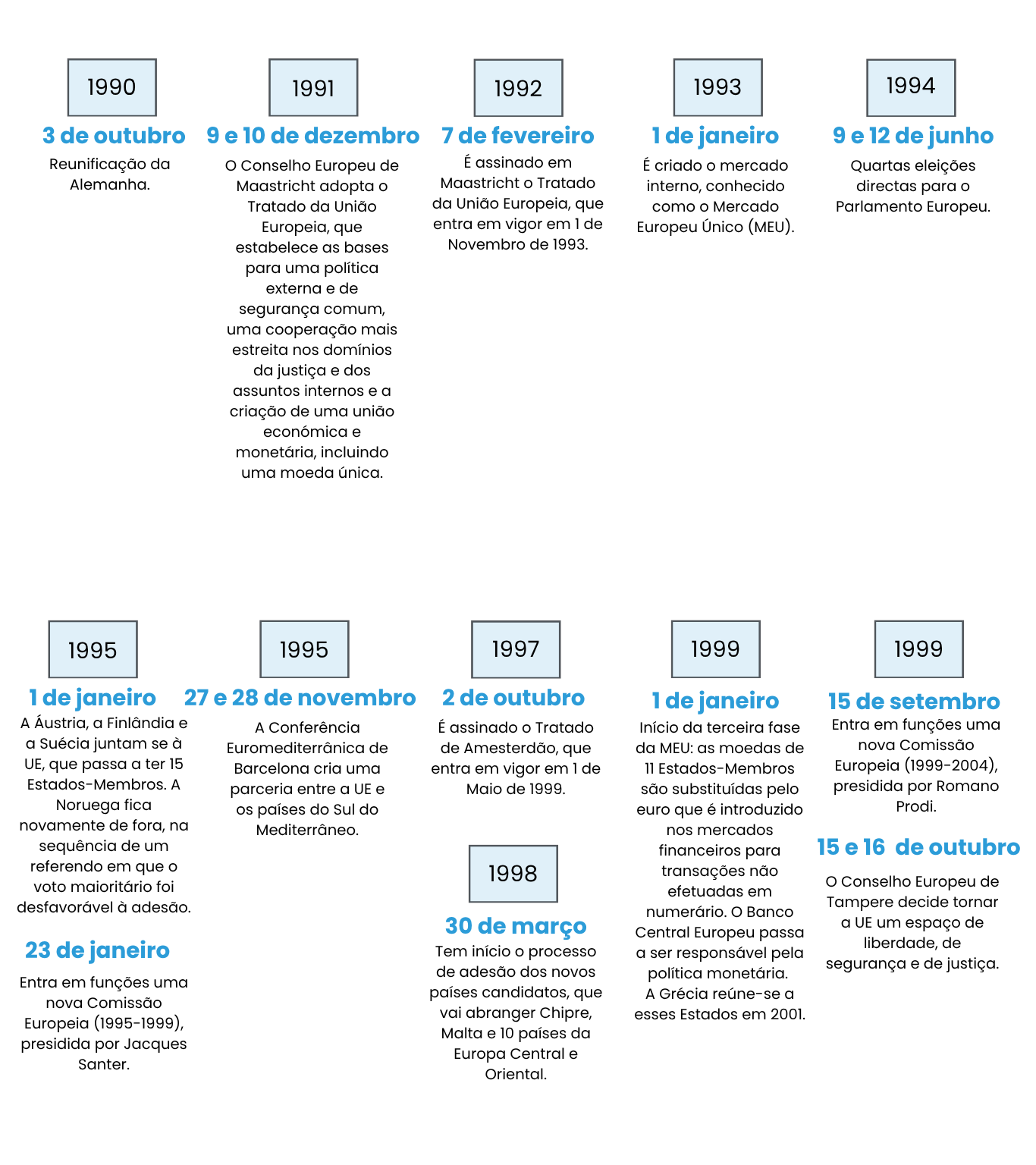 1990

3 de outubro

Reunificação da Alemanha.

1991

9 e 10 de dezembro

O Conselho Europeu de Maastricht adopta o Tratado da União Europeia, que estabelece as bases para uma política externa e de segurança comum, uma cooperação mais estreita nos domínios da justiça e dos assuntos internos e a criação de uma união económica e monetária, incluindo uma moeda única.

1992

7 de fevereiro

É assinado em Maastricht o Tratado da União Europeia, que entra em vigor em 1 de Novembro de 1993.

1993

1 de janeiro

É criado o mercado interno, conhecido como o Mercado Europeu Único (MEU).

1994

9 e 12 de junho

Quartas eleições directas para o Parlamento Europeu.

1995

1 de janeiro

A Áustria, a Finlândia e a Suécia juntam se à UE, que passa a ter 15 Estados-Membros. A Noruega fica novamente de fora, na sequência de um referendo em que o voto maioritário foi desfavorável à adesão.

23 de janeiro

Entra em funções uma nova Comissão Europeia (1995-1999), presidida por Jacques Santer.

1995

27 e 28 de novembro

A Conferência Euromediterrânica de Barcelona cria uma parceria entre a UE e os países do Sul do Mediterrâneo.

1997

2 de outubro

É assinado o Tratado de Amesterdão, que entra em vigor em 1 de Maio de 1999.

1998

30 de março

Tem início o processo de adesão dos novos países candidatos, que vai abranger Chipre, Malta e 10 países da Europa Central e Oriental.

1999

1 de janeiro

Início da terceira fase da MEU: as moedas de 11 Estados-Membros são substituídas pelo euro que é introduzido nos mercados financeiros para transações não efetuadas em numerário. O Banco Central Europeu passa a ser responsável pela política monetária. A Grécia reúne-se a esses Estados em 2001.

1999

15 de setembro

Entra em funções uma nova Comissão Europeia (1999-2004), presidida por Romano Prodi.

15 e 16 de outubro

O Conselho Europeu de Tampere decide tornar a UE um espaço de liberdade, de segurança e de justiça.